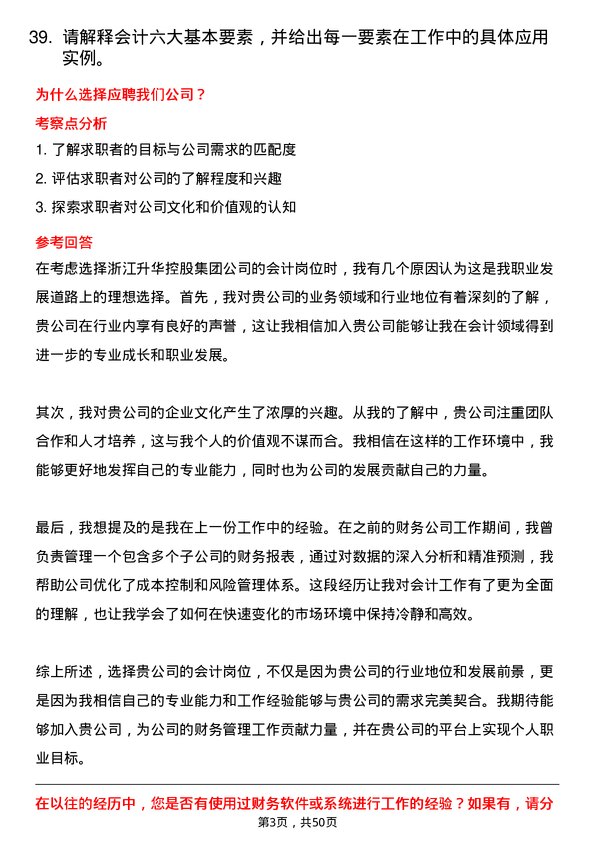 39. 请解释会计六大基本要素，并给出每一要素在工作中的具体应用实例。

为什么选择应聘我们公司？

考察点分析

1. 了解求职者的目标与公司需求的匹配度

2. 评估求职者对公司的了解程度和兴趣

3. 探索求职者对公司文化和价值观的认知

参考回答

在考虑选择浙江升华控股集团公司的会计岗位时，我有几个原因认为这是我职业发展道路上的理想选择。首先，我对贵公司的业务领域和行业地位有着深刻的了解，贵公司在行业内享有良好的声誉，这让我相信加入贵公司能够让我在会计领域得到进一步的专业成长和职业发展。

其次，我对贵公司的企业文化产生了浓厚的兴趣。从我的了解中，贵公司注重团队合作和人才培养，这与我个人的价值观不谋而合。我相信在这样的工作环境中，我能够更好地发挥自己的专业能力，同时也为公司的发展贡献自己的力量。

最后，我想提及的是我在上一份工作中的经验。在之前的财务公司工作期间，我曾负责管理一个包含多个子公司的财务报表，通过对数据的深入分析和精准预测，我帮助公司优化了成本控制和风险管理体系。这段经历让我对会计工作有了更为全面的理解，也让我学会了如何在快速变化的市场环境中保持冷静和高效。

综上所述，选择贵公司的会计岗位，不仅是因为贵公司的行业地位和发展前景，更是因为我相信自己的专业能力和工作经验能够与贵公司的需求完美契合。我期待能够加入贵公司，为公司的财务管理工作贡献力量，并在贵公司的平台上实现个人职业目标。

在以往的经历中，您是否有使用过财务软件或系统进行工作的经验？如果有，请分

第3页，共50页